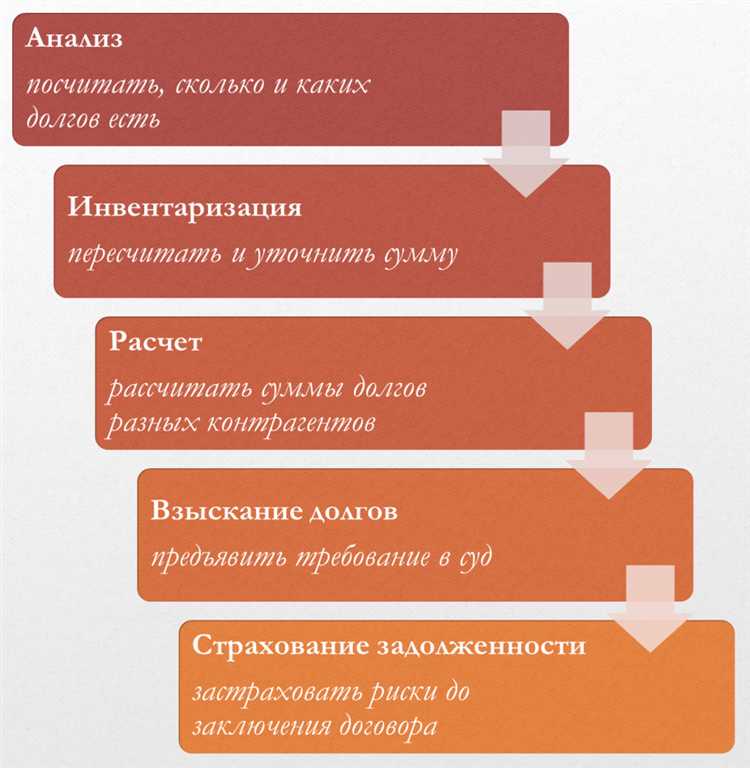 Анализ

посчитать, сколько и каких долгов есть

Инвентаризация

пересчитать и уточнить сумму

Расчет

рассчитать суммы долгов разных контрагентов

Взыскание долгов

предъявить требование в суд

Страхование задолженности

застраховать риски до заключения договора